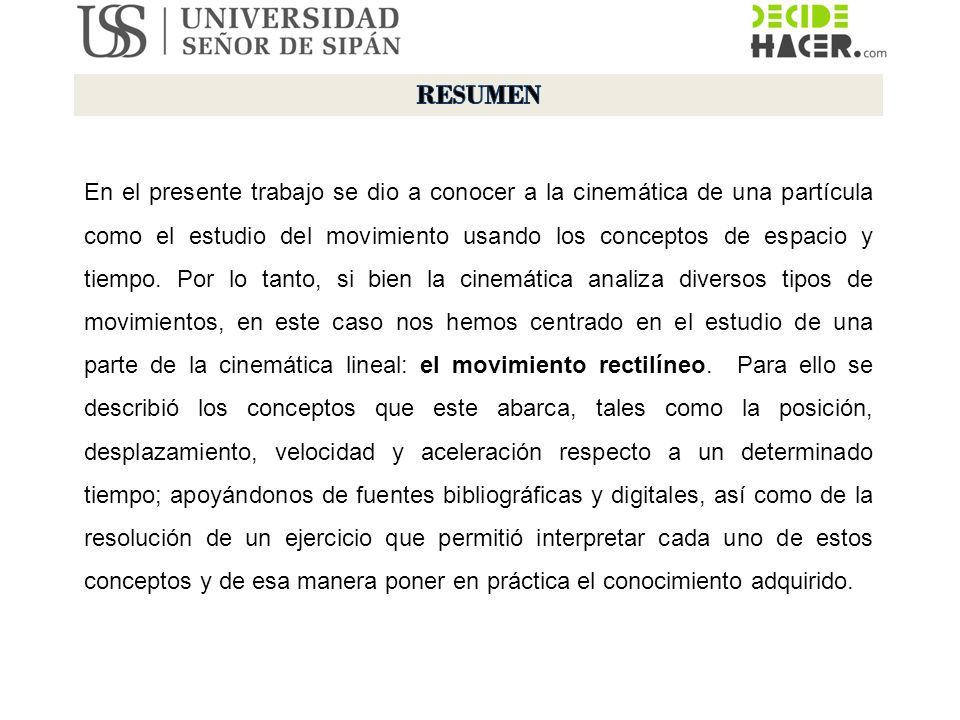 USS UNIVERSIDAD SEÑOR DE SIPÁN

DECIDE HACER.com

RESUMEN

En el presente trabajo se dio a conocer a la cinemática de una partícula como el estudio del movimiento usando los conceptos de espacio y tiempo. Por lo tanto, si bien la cinemática analiza diversos tipos de movimientos, en este caso nos hemos centrado en el estudio de una parte de la cinemática lineal: el movimiento rectilíneo. Para ello se describió los conceptos que este abarca, tales como la posición, desplazamiento, velocidad y aceleración respecto a un determinado tiempo; apoyándonos de fuentes bibliográficas y digitales, así como de la resolución de un ejercicio que permitió interpretar cada uno de estos conceptos y de esa manera poner en práctica el conocimiento adquirido.